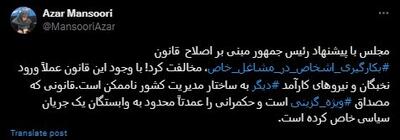 Azar Mansoori
@MansooriAzar

مجلس با پیشنهاد رئیس جمهور مبنی بر اصلاح قانون #بکارگیری_اشخاص_در_مشاغل_خاص، مخالفت کرد! با وجود این قانون عملاً ورود نخبگان و نیروهای کارآمد #دیگر به ساختار مدیریت کشور ناممکن است.قانونی که مصداق #ویژه_گزینی است و حکمرانی را عمدتاً محدود به وابستگان یک جریان سیاسی خاص کرده است.

Translate post